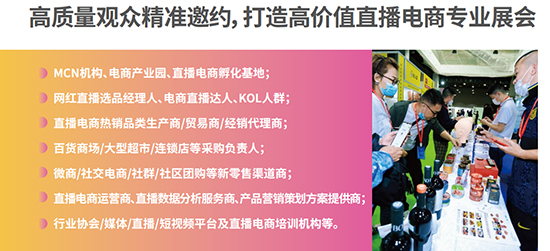 高质量观众精准邀约，打造高价值直播电商专业展会

MCN机构、电商产业园、直播电商孵化基地；

网红直播选品经理人、电商直播达人、KOL人群；

直播电商热销品类生产商/贸易商/经销代理商；

百货商场/大型超市/连锁店等采购负责人；

微商/社交电商/社群/社区团购等新零售渠道商；

直播电商运营商、直播数据分析服务商、产品营销策划方案提供商；

行业协会/媒体/直播/短视频平台及直播电商培训机构等。